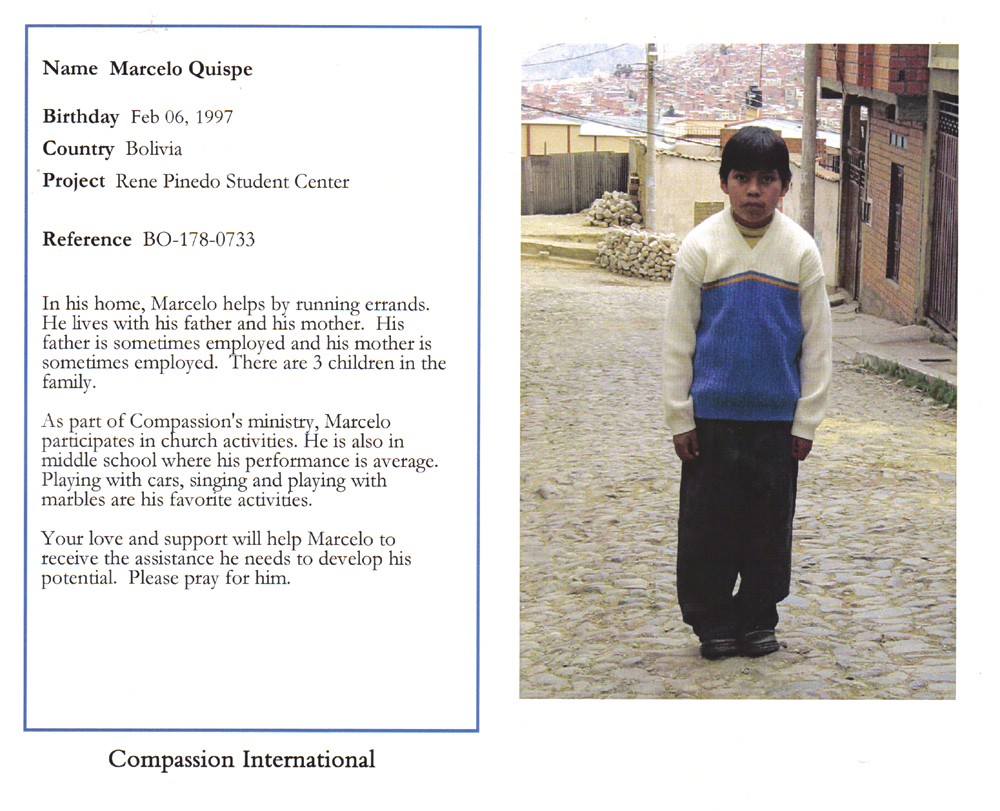 Name Marcelo Quispe

Birthday Feb 06, 1997
Country Bolivia
Project Rene Pinedo Student Center

Reference BO-178-0733

In his home, Marcelo helps by running errands. He lives with his father and his mother. His father is sometimes employed and his mother is sometimes employed. There are 3 children in the family.

As part of Compassion's ministry, Marcelo participates in church activities. He is also in middle school where his performance is average. Playing with cars, singing and playing with marbles are his favorite activities.

Your love and support will help Marcelo to receive the assistance he needs to develop his potential. Please pray for him.

Compassion International